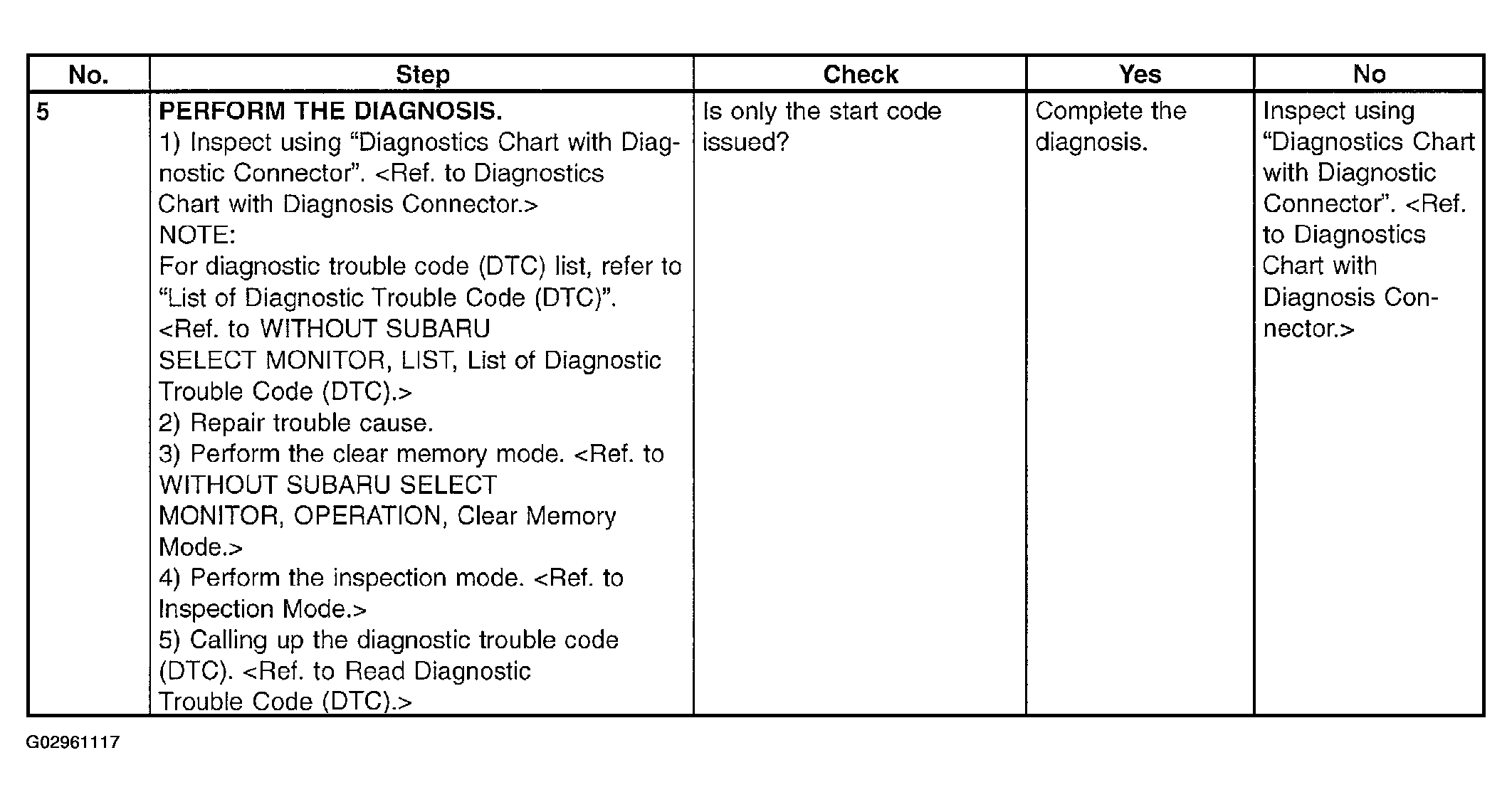 | No. | Step | Check | Yes | No |
|---|---|---|---|---|
| 5 | **PERFORM THE DIAGNOSIS.** 1) Inspect using “Diagnostics Chart with Diagnostic Connector”. <Ref. to Diagnostics Chart with Diagnosis Connector.> NOTE: For diagnostic trouble code (DTC) list, refer to “List of Diagnostic Trouble Code (DTC)”. <Ref. to WITHOUT SUBARU SELECT MONITOR, LIST, List of Diagnostic Trouble Code (DTC).> 2) Repair trouble cause. 3) Perform the clear memory mode. <Ref. to WITHOUT SUBARU SELECT MONITOR, OPERATION, Clear Memory Mode.> 4) Perform the inspection mode. <Ref. to Inspection Mode.> 5) Calling up the diagnostic trouble code (DTC). <Ref. to Read Diagnostic Trouble Code (DTC).> | Is only the start code issued? | Complete the diagnosis. | Inspect using “Diagnostics Chart with Diagnostic Connector”. <Ref. to Diagnostics Chart with Diagnosis Connector.> |

G02961117